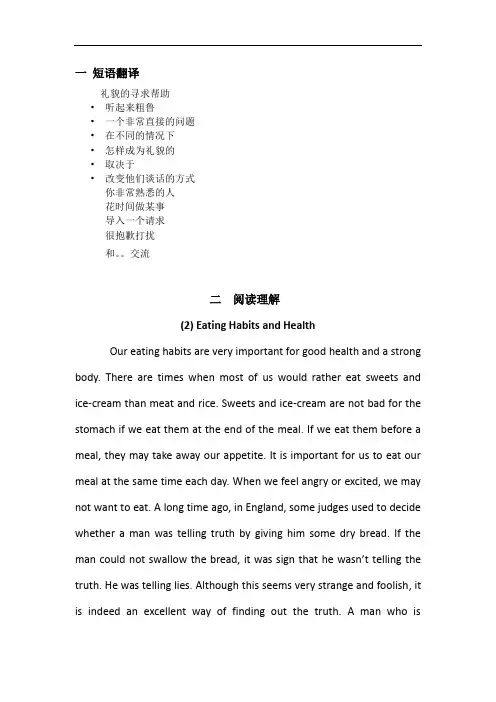 一 短语翻译

礼貌的寻求帮助
• 听起来粗鲁
• 一个非常直接的问题
• 在不同的情况下
• 怎样成为礼貌的
• 取决于
• 改变他们谈话的方式
你非常熟悉的人
花时间做某事
导入一个请求
很抱歉打扰
和。。交流

二 阅读理解

(2) Eating Habits and Health

Our eating habits are very important for good health and a strong body. There are times when most of us would rather eat sweets and ice-cream than meat and rice. Sweets and ice-cream are not bad for the stomach if we eat them at the end of the meal. If we eat them before a meal, they may take away our appetite. It is important for us to eat our meal at the same time each day. When we feel angry or excited, we may not want to eat. A long time ago, in England, some judges used to decide whether a man was telling truth by giving him some dry bread. If the man could not swallow the bread, it was sign that he wasn't telling the truth. He was telling lies. Although this seems very strange and foolish, it is indeed an excellent way of finding out the truth. A man who is